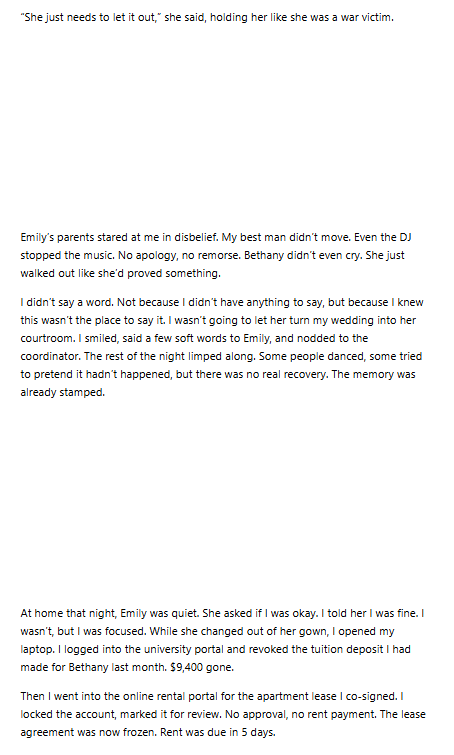 "She just needs to let it out," she said, holding her like she was a war victim.

Emily's parents stared at me in disbelief. My best man didn't move. Even the DJ stopped the music. No apology, no remorse. Bethany didn't even cry. She just walked out like she'd proved something.

I didn't say a word. Not because I didn't have anything to say, but because I knew this wasn't the place to say it. I wasn't going to let her turn my wedding into her courtroom. I smiled, said a few soft words to Emily, and nodded to the coordinator. The rest of the night limped along. Some people danced, some tried to pretend it hadn't happened, but there was no real recovery. The memory was already stamped.

At home that night, Emily was quiet. She asked if I was okay. I told her I was fine. I wasn't, but I was focused. While she changed out of her gown, I opened my laptop. I logged into the university portal and revoked the tuition deposit I had made for Bethany last month. $9,400 gone.

Then I went into the online rental portal for the apartment lease I co-signed. I locked the account, marked it for review. No approval, no rent payment. The lease agreement was now frozen. Rent was due in 5 days.